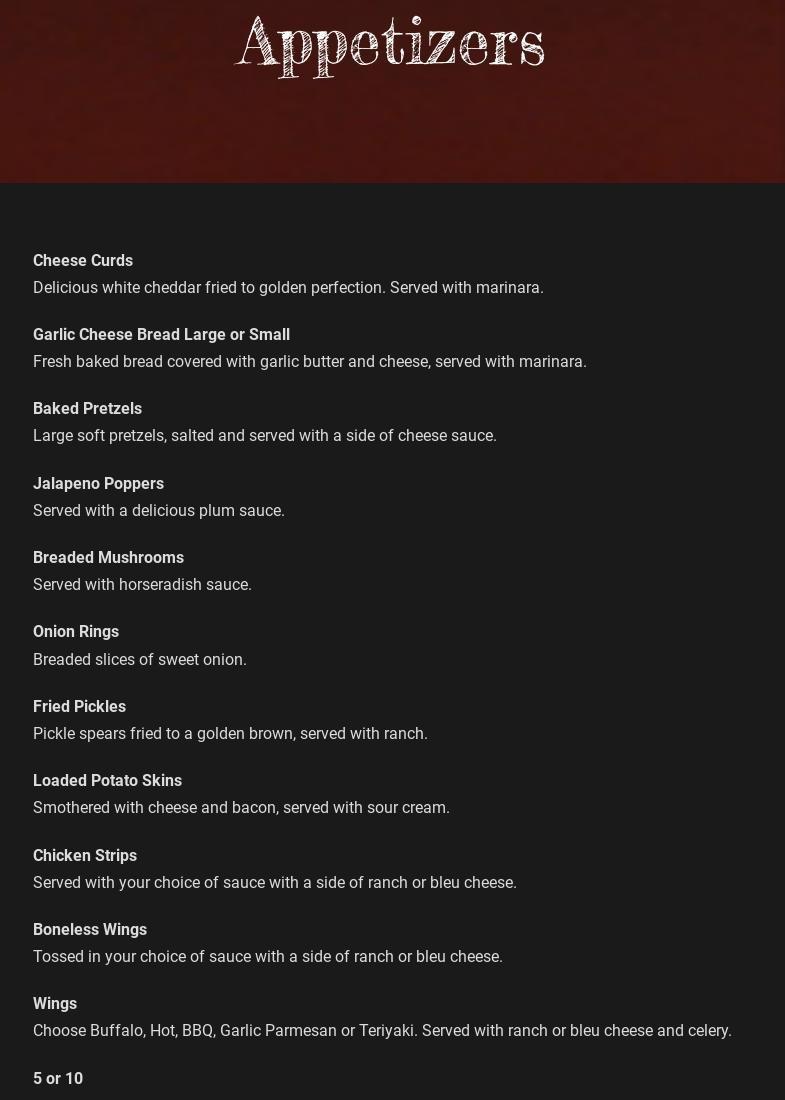 Appetizers

Cheese Curds
Delicious white cheddar fried to golden perfection. Served with marinara.

Garlic Cheese Bread Large or Small
Fresh baked bread covered with garlic butter and cheese, served with marinara.

Baked Pretzels
Large soft pretzels, salted and served with a side of cheese sauce.

Jalapeno Poppers
Served with a delicious plum sauce.

Breaded Mushrooms
Served with horseradish sauce.

Onion Rings
Breaded slices of sweet onion.

Fried Pickles
Pickle spears fried to a golden brown, served with ranch.

Loaded Potato Skins
Smothered with cheese and bacon, served with sour cream.

Chicken Strips
Served with your choice of sauce with a side of ranch or bleu cheese.

Boneless Wings
Tossed in your choice of sauce with a side of ranch or bleu cheese.

Wings
Choose Buffalo, Hot, BBQ, Garlic Parmesan or Teriyaki. Served with ranch or bleu cheese and celery.

5 or 10